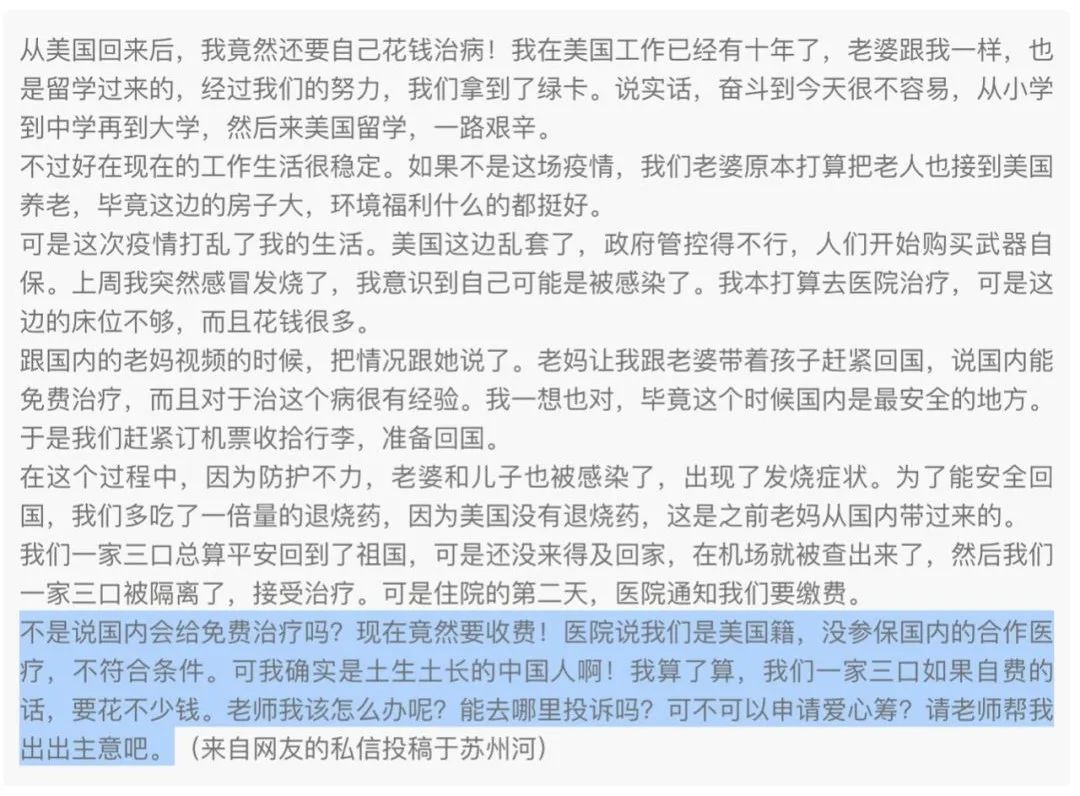 从美国回来后，我竟然还要自己花钱治病！我在美国工作已经有十年了，老婆跟我一样，也是留学过来的，经过我们的努力，我们拿到了绿卡。说实话，奋斗到今天很不容易，从小学到中学再到大学，然后来美国留学，一路艰辛。
不过好在现在的工作生活很稳定。如果不是这场疫情，我们老婆原本打算把老人也接到美国养老，毕竟这边的房子大，环境福利什么的都挺好。
可是这次疫情打乱了我的生活。美国这边乱套了，政府管控得不行，人们开始购买武器自保。上周我突然感冒发烧了，我意识到自己可能是被感染了。我本打算去医院治疗，可是这边的床位不够，而且花钱很多。
跟国内的老妈视频的时候，把情况跟她说了。老妈让我跟老婆带着孩子赶紧回国，说国内能免费治疗，而且对于治这个病很有经验。我一想也对，毕竟这个时候国内是最安全的地方。于是我们赶紧订机票收拾行李，准备回国。
在这个过程中，因为防护不力，老婆和儿子也被感染了，出现了发烧症状。为了能安全回国，我们多吃了一倍量的退烧药，因为美国没有退烧药，这是之前老妈从国内带过来的。
我们一家三口总算平安回到了祖国，可是还没来得及回家，在机场就被查出来了，然后我们一家三口被隔离了，接受治疗。可是住院的第二天，医院通知我们要缴费。
不是说国内会给免费治疗吗？现在竟然要收费！医院说我们是美国籍，没参保国内的合作医疗，不符合条件。可我确实是土生土长的中国人啊！我算了算，我们一家三口如果自费的话，要花不少钱。老师我该怎么办呢？能去哪里投诉吗？可不可以申请爱心筹？请老师帮我出出主意吧。（来自网友的私信投稿于苏州河）